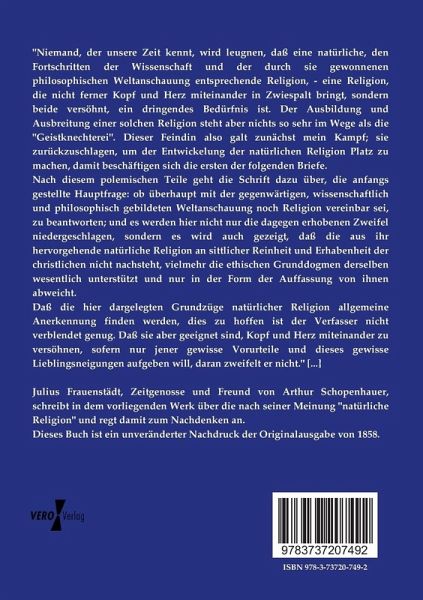 "Niemand, der unsere Zeit kennt, wird leugnen, daß eine natürliche, den Fortschritten der Wissenschaft und der durch sie gewonnenen philosophischen Weltanschauung entsprechende Religion, - eine Religion, die nicht ferner Kopf und Herz miteinander in Zwiespalt bringt, sondern beide versöhnt, ein dringendes Bedürfnis ist. Der Ausbildung und Ausbreitung einer solchen Religion steht aber nichts so sehr im Wege als die "Geistknechterei". Dieser Feindin also galt zunächst mein Kampf; sie zurückzuschlagen, um der Entwickelung der natürlichen Religion Platz zu machen, damit beschäftigen sich die ersten der folgenden Briefe.

Nach diesem polemischen Teile geht die Schrift dazu über, die anfangs gestellte Hauptfrage: ob überhaupt mit der gegenwärtigen, wissenschaftlich und philosophisch gebildeten Weltanschauung noch Religion vereinbar sei, zu beantworten; und es werden hier nicht nur die dagegen erhobenen Zweifel niedergeschlagen, sondern es wird auch gezeigt, daß die aus ihr hervorgehende natürliche Religion an sittlicher Reinheit und Erhabenheit der christlichen nicht nachsteht, vielmehr die ethischen Grunddogmen derselben wesentlich unterstützt und nur in der Form der Auffassung von ihnen abweicht.

Daß die hier dargelegten Grundzüge natürlicher Religion allgemeine Anerkennung finden werden, dies zu hoffen ist der Verfasser nicht verblendet genug. Daß sie aber geeignet sind, Kopf und Herz miteinander zu versöhnen, sofern nur jener gewisse Vorurteile und dieses gewisse Lieblingsneigungen aufgeben will, daran zweifelt er nicht." [...]

Julius Frauenstädt, Zeitgenosse und Freund von Arthur Schopenhauer, schreibt in dem vorliegenden Werk über die nach seiner Meinung "natürliche Religion" und regt damit zum Nachdenken an.

Dieses Buch ist ein unveränderter Nachdruck der Originalausgabe von 1858.

VERO Verlag

9783737207492

ISBN 978-3-73720-749-2